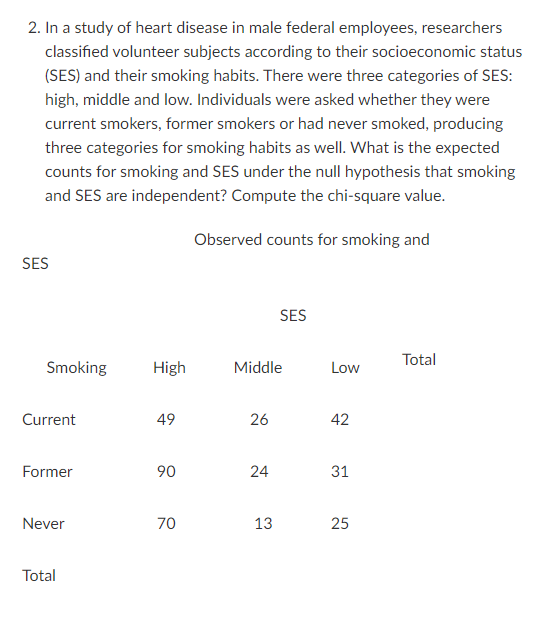 2. In a study of heart disease in male federal employees, researchers classified volunteer subjects according to their socioeconomic status (SES) and their smoking habits. There were three categories of SES: high, middle and low. Individuals were asked whether they were current smokers, former smokers or had never smoked, producing three categories for smoking habits as well. What is the expected counts for smoking and SES under the null hypothesis that smoking and SES are independent? Compute the chi-square value.

Observed counts for smoking and SES

SES

| Smoking | High | Middle | Low | Total |
|---|---|---|---|---|
| Current | 49 | 26 | 42 | |
| Former | 90 | 24 | 31 | |
| Never | 70 | 13 | 25 | |
| Total | | | | |